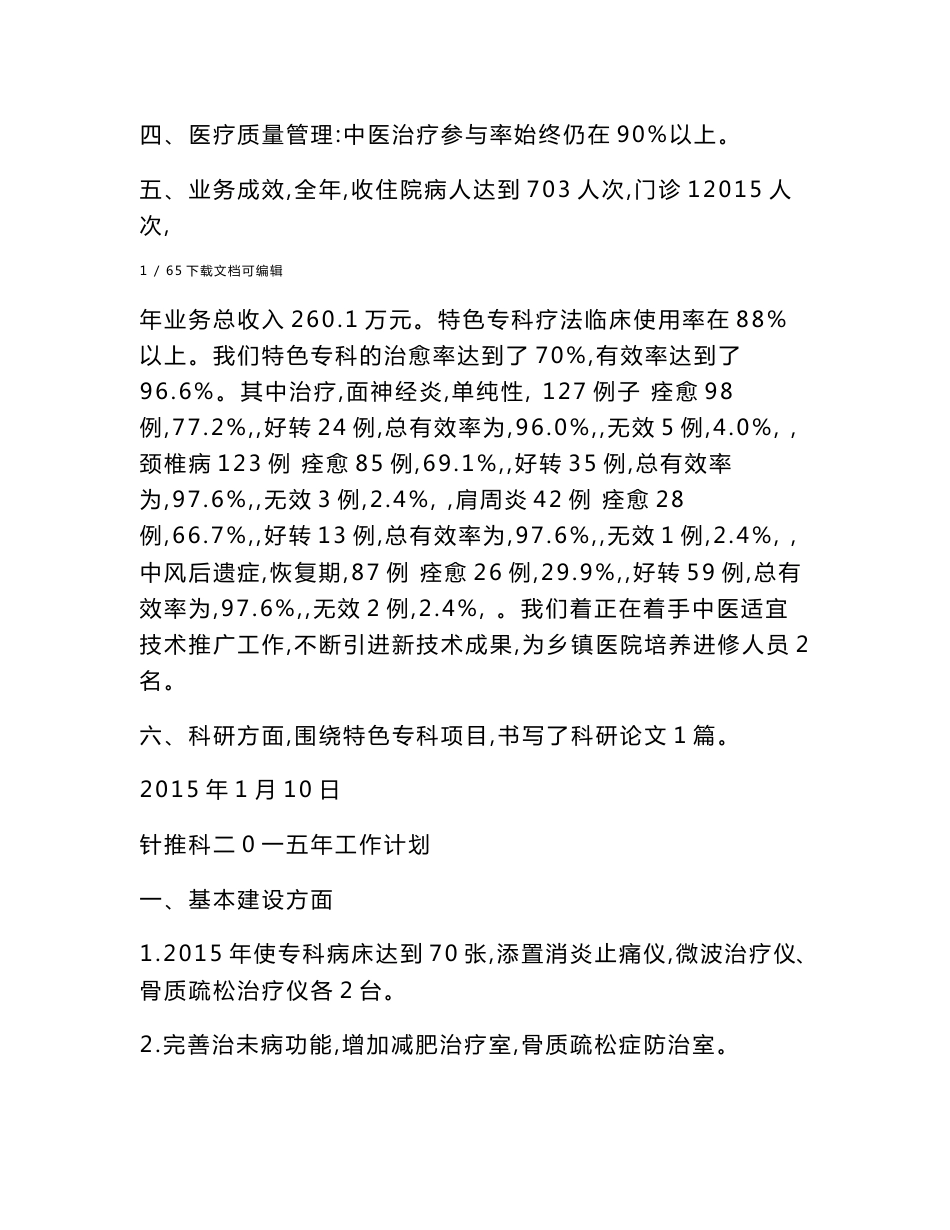 四、医疗质量管理:中医治疗参与率始终仍在 90%以上。

五、业务成效,全年,收住院病人达到 703 人次,门诊 12015 人次,

1 / 65 下载文档可编辑

年业务总收入 260.1 万元。特色专科疗法临床使用率在 88%以上。我们特色专科的治愈率达到了 70%,有效率达到了 96.6%。其中治疗,面神经炎,单纯性, 127 例子 痊愈 98 例,77.2%,,好转 24 例,总有效率为,96.0%,,无效 5 例,4.0%, ,颈椎病 123 例 痊愈 85 例,69.1%,,好转 35 例,总有效率为,97.6%,,无效 3 例,2.4%, ,肩周炎 42 例 痊愈 28 例,66.7%,,好转 13 例,总有效率为,97.6%,,无效 1 例,2.4%, ,中风后遗症,恢复期,87 例 痊愈 26 例,29.9%,,好转 59 例,总有效率为,97.6%,,无效 2 例,2.4%, 。我们着正在着手中医适宜技术推广工作,不断引进新技术成果,为乡镇医院培养进修人员 2 名。

六、科研方面,围绕特色专科项目,书写了科研论文 1 篇。

2015 年 1 月 10 日

针推科二 0 一五年工作计划

一、基本建设方面

1.2015 年使专科病床达到 70 张,添置消炎止痛仪,微波治疗仪、骨质疏松治疗仪各 2 台。

2.完善治未病功能,增加减肥治疗室,骨质疏松症防治室。